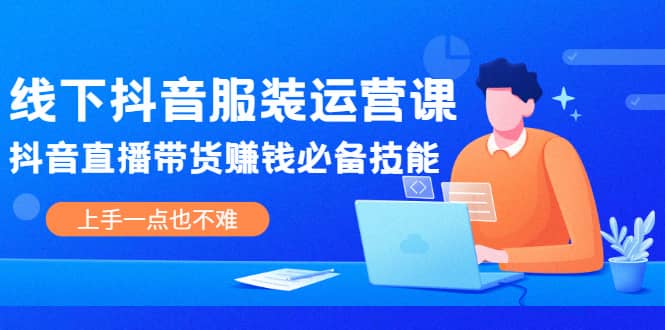 线下抖音服装运营课

抖音直播带货赚钱必备技能

上手一点也不难